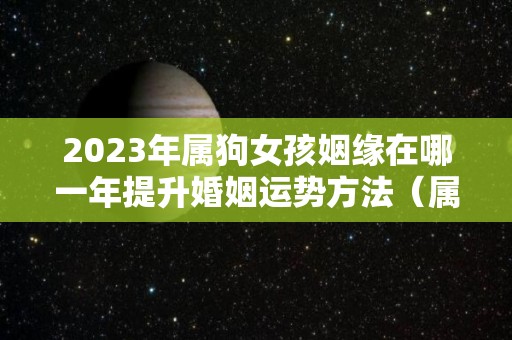 2023年属狗女孩姻缘在哪一年提升婚姻运势方法（属